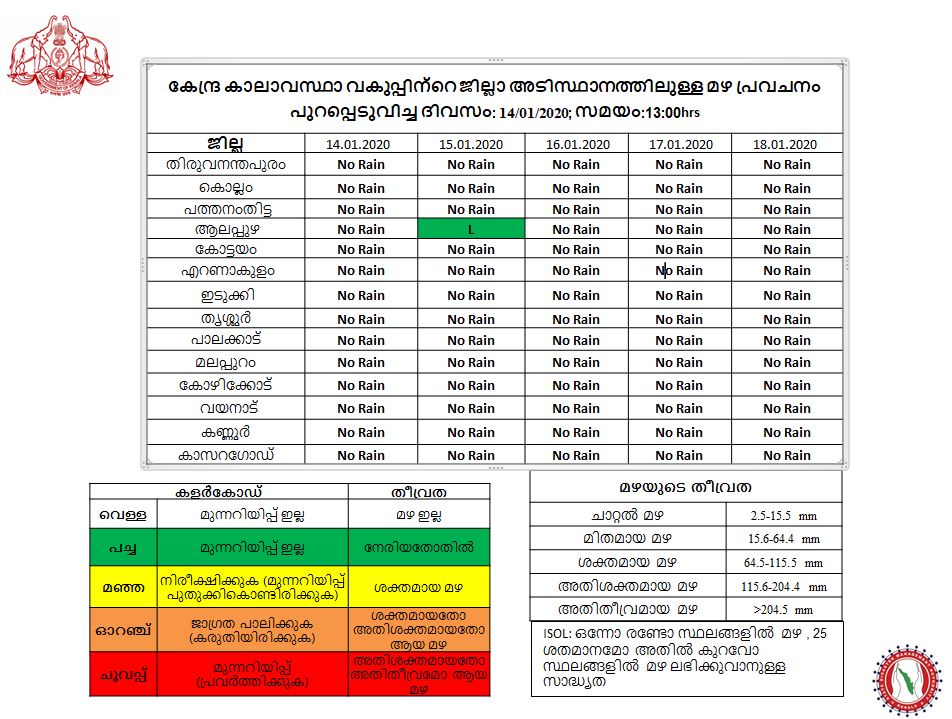 കേന്ദ്ര കാലാവസ്ഥാ വകുപ്പിന്റെ ജില്ലാ അടിസ്ഥാനത്തിലുള്ള മഴ പ്രവചനം
പുറപ്പെടുവിച്ച ദിവസം: 14/01/2020; സമയം:13:00hrs

| ജില്ല | 14.01.2020 | 15.01.2020 | 16.01.2020 | 17.01.2020 | 18.01.2020 |
|---|---|---|---|---|---|
| തിരുവനന്തപുരം | No Rain | No Rain | No Rain | No Rain | No Rain |
| കൊല്ലം | No Rain | No Rain | No Rain | No Rain | No Rain |
| പത്തനംതിട്ട | No Rain | No Rain | No Rain | No Rain | No Rain |
| ആലപ്പുഴ | No Rain | L | No Rain | No Rain | No Rain |
| കോട്ടയം | No Rain | No Rain | No Rain | No Rain | No Rain |
| എറണാകുളം | No Rain | No Rain | No Rain | No Rain | No Rain |
| ഇടുക്കി | No Rain | No Rain | No Rain | No Rain | No Rain |
| തൃശ്ശൂർ | No Rain | No Rain | No Rain | No Rain | No Rain |
| പാലക്കാട് | No Rain | No Rain | No Rain | No Rain | No Rain |
| മലപ്പുറം | No Rain | No Rain | No Rain | No Rain | No Rain |
| കോഴിക്കോട് | No Rain | No Rain | No Rain | No Rain | No Rain |
| വയനാട് | No Rain | No Rain | No Rain | No Rain | No Rain |
| കണ്ണൂർ | No Rain | No Rain | No Rain | No Rain | No Rain |
| കാസറഗോഡ് | No Rain | No Rain | No Rain | No Rain | No Rain |

| കളർകോഡ് | | തീവ്രത |
|---|---|---|
| വെള്ള | മുന്നറിയിപ്പ് ഇല്ല | മഴ ഇല്ല |
| പച്ച | മുന്നറിയിപ്പ് ഇല്ല | നേരിയതോതിൽ |
| മഞ്ഞ | നിരീക്ഷിക്കുക (മുന്നറിയിപ്പ് പുതുക്കികൊണ്ടിരിക്കുക) | ശക്തമായ മഴ |
| ഓറഞ്ച് | ജാഗ്രത പാലിക്കുക (കരുതിയിരിക്കുക) | ശക്തമായതോ അതിശക്തമായതോ ആയ മഴ |
| ചുവപ്പ് | മുന്നറിയിപ്പ് (പ്രവർത്തിക്കുക) | അതിശക്തമായതോ അതിതീവ്രമോ ആയ മഴ |

| മഴയുടെ തീവ്രത | |
|---|---|
| ചാറ്റൽ മഴ | 2.5-15.5 mm |
| മിതമായ മഴ | 15.6-64.4 mm |
| ശക്തമായ മഴ | 64.5-115.5 mm |
| അതിശക്തമായ മഴ | 115.6-204.4 mm |
| അതിതീവ്രമായ മഴ | >204.5 mm |

ISOL: ഒന്നോ രണ്ടോ സ്ഥലങ്ങളിൽ മഴ , 25 ശതമാനമോ അതിൽ കുറവോ സ്ഥലങ്ങളിൽ മഴ ലഭിക്കുവാനുള്ള സാധ്യത